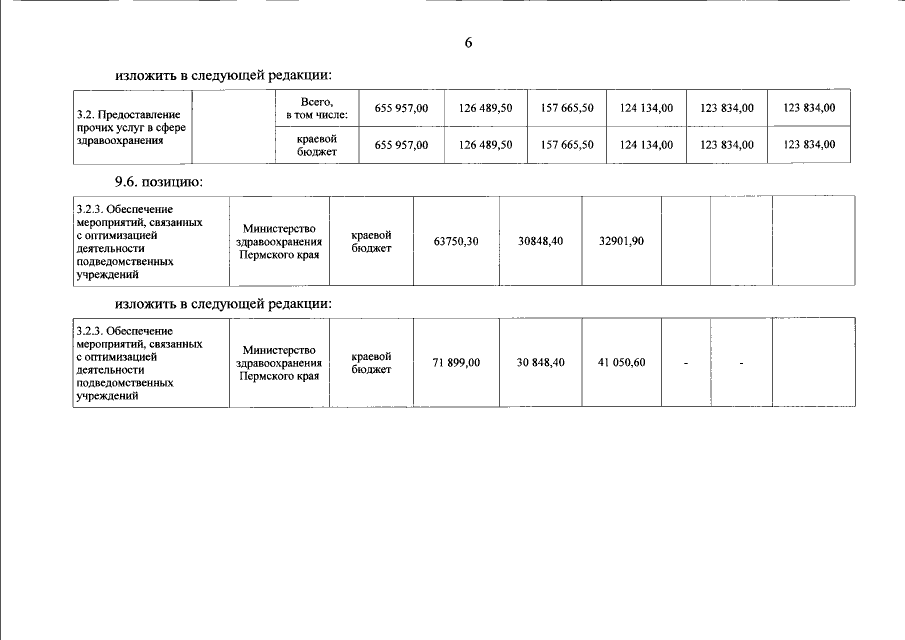 6

изложить в следующей редакции:

| 3.2. Предоставление прочих услуг в сфере здравоохранения |  | Всего, в том числе: | 655 957,00 | 126 489,50 | 157 665,50 | 124 134,00 | 123 834,00 | 123 834,00 |
|---|---|---|---|---|---|---|---|---|
|  |  | краевой бюджет | 655 957,00 | 126 489,50 | 157 665,50 | 124 134,00 | 123 834,00 | 123 834,00 |

9.6. позицию:

| 3.2.3. Обеспечение мероприятий, связанных с оптимизацией деятельности подведомственных учреждений | Министерство здравоохранения Пермского края | краевой бюджет | 63750,30 | 30848,40 | 32901,90 |  |  |  |
|---|---|---|---|---|---|---|---|---|

изложить в следующей редакции:

| 3.2.3. Обеспечение мероприятий, связанных с оптимизацией деятельности подведомственных учреждений | Министерство здравоохранения Пермского края | краевой бюджет | 71 899,00 | 30 848,40 | 41 050,60 | - | - |  |
|---|---|---|---|---|---|---|---|---|